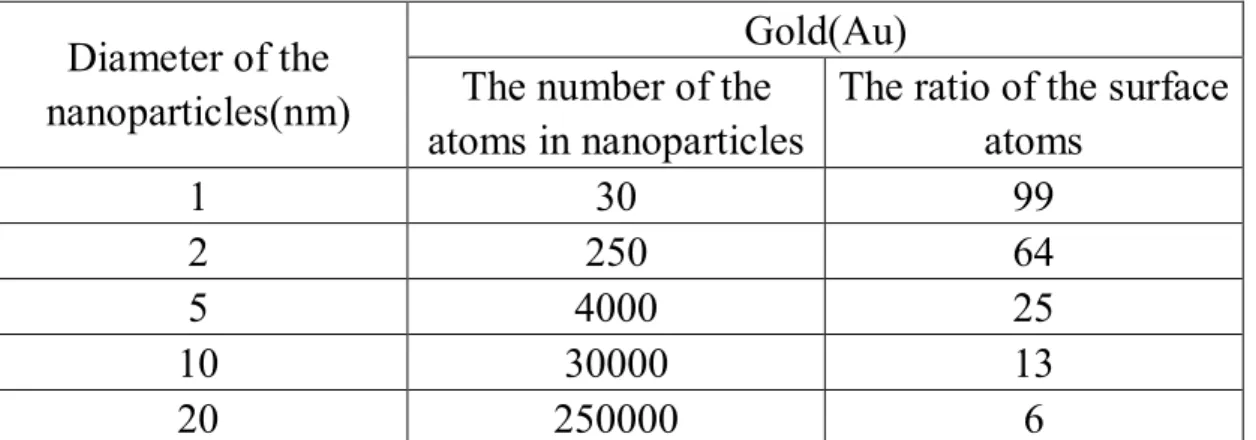 | Diameter of the nanoparticles(nm) | Gold(Au) | |
|---|---|---|
| | The number of the atoms in nanoparticles | The ratio of the surface atoms |
| 1 | 30 | 99 |
| 2 | 250 | 64 |
| 5 | 4000 | 25 |
| 10 | 30000 | 13 |
| 20 | 250000 | 6 |